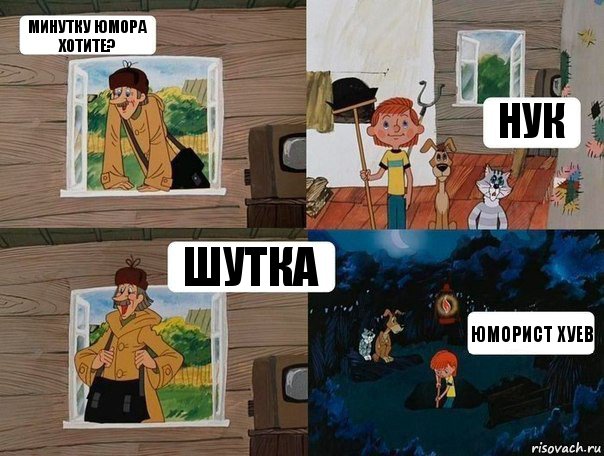 МИНУТКУ ЮМОРА ХОТИТЕ?

НУК

ШУТКА

ЮМОРИСТ ХУЕВ

risovach.ru